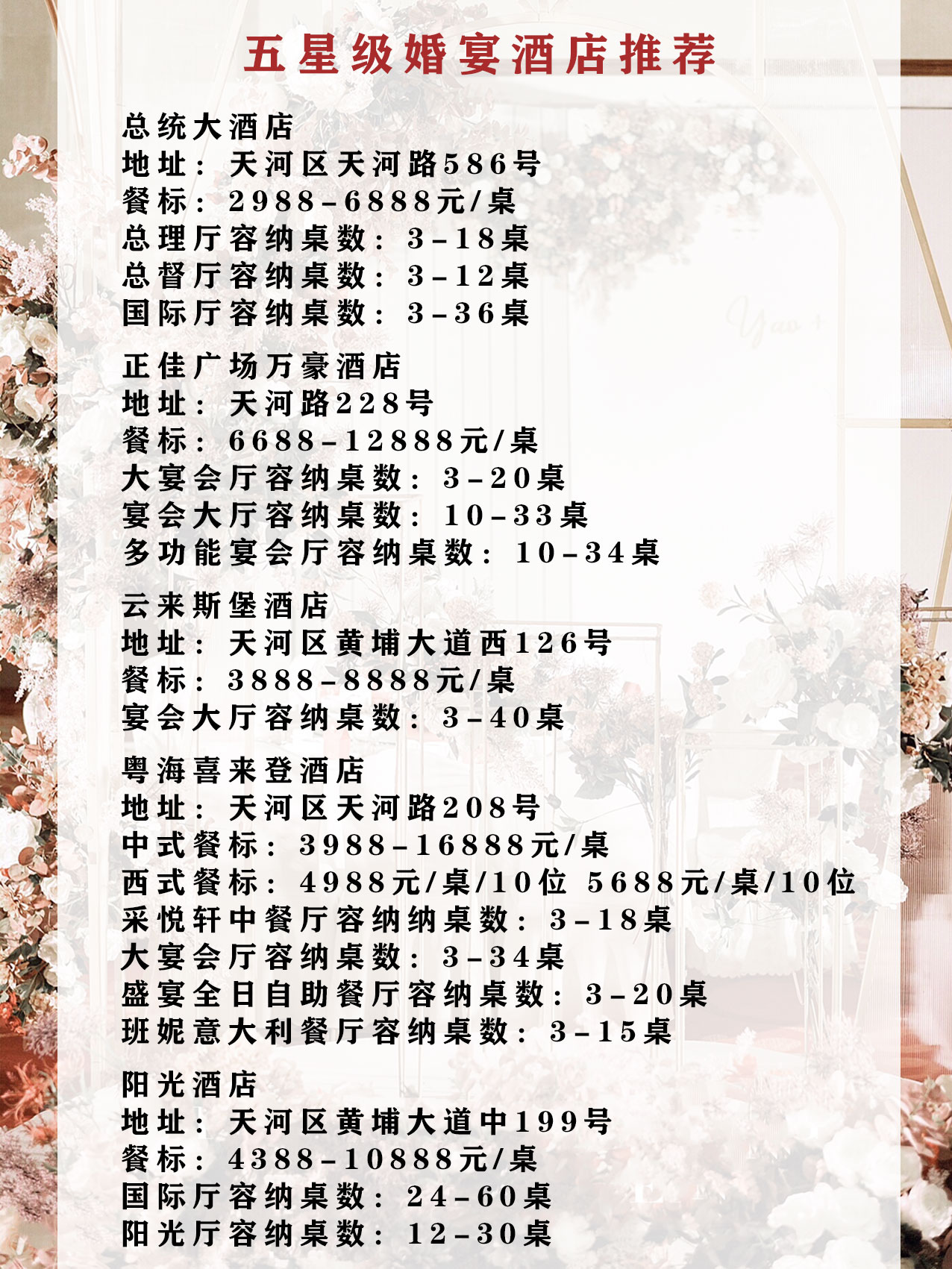 五星级婚宴酒店推荐

总统大酒店
地址：天河区天河路586号
餐标：2988-6888元/桌
总理厅容纳桌数：3-18桌
总督厅容纳桌数：3-12桌
国际厅容纳桌数：3-36桌

正佳广场万豪酒店
地址：天河路228号
餐标：6688-12888元/桌
大宴会厅容纳桌数：3-20桌
宴会大厅容纳桌数：10-33桌
多功能宴会厅容纳桌数：10-34桌

云来斯堡酒店
地址：天河区黄埔大道西126号
餐标：3888-8888元/桌
宴会大厅容纳桌数：3-40桌

粤海喜来登酒店
地址：天河区天河路208号
中式餐标：3988-16888元/桌
西式餐标：4988元/桌/10位 5688元/桌/10位
采悦轩中餐厅容纳纳桌数：3-18桌
大宴会厅容纳桌数：3-34桌
盛宴全日自助餐厅容纳桌数：3-20桌
班妮意大利餐厅容纳桌数：3-15桌

阳光酒店
地址：天河区黄埔大道中199号
餐标：4388-10888元/桌
国际厅容纳桌数：24-60桌
阳光厅容纳桌数：12-30桌